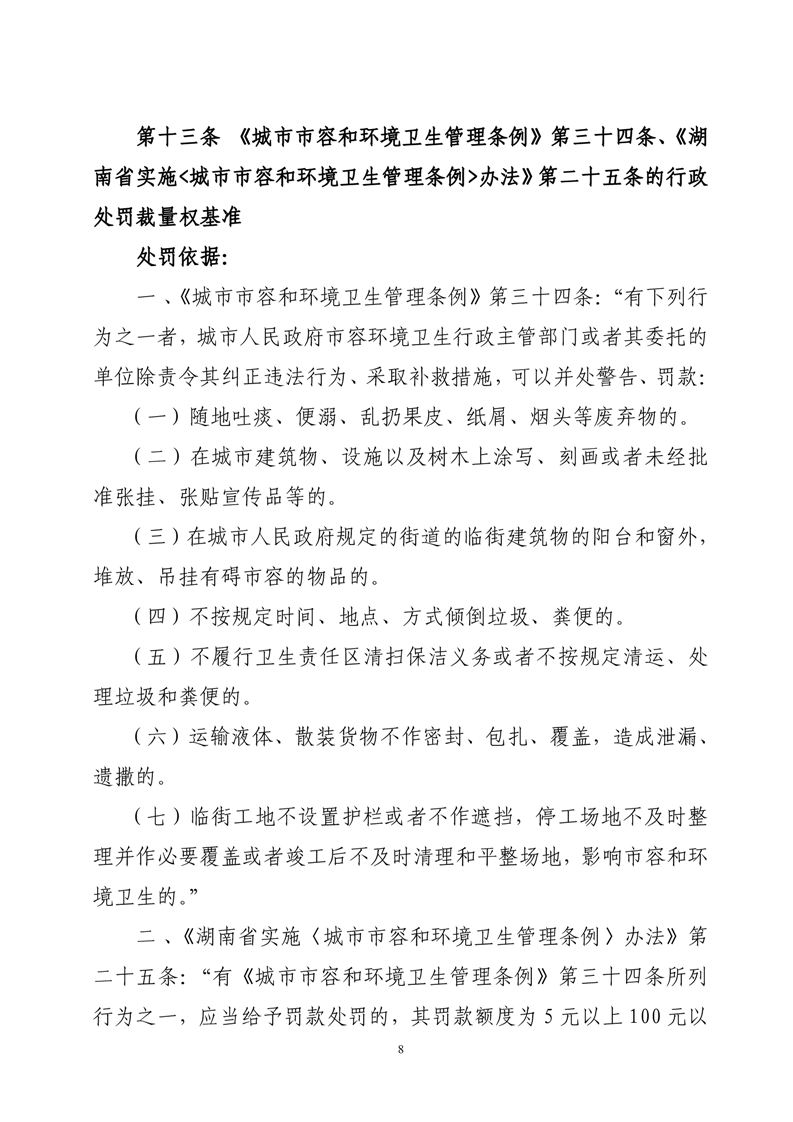 第十三条 《城市市容和环境卫生管理条例》第三十四条、《湖南省实施<城市市容和环境卫生管理条例>办法》第二十五条的行政处罚裁量权基准

处罚依据:

一、《城市市容和环境卫生管理条例》第三十四条:“有下列行为之一者，城市人民政府市容环境卫生行政主管部门或者其委托的单位除责令其纠正违法行为、采取补救措施，可以并处警告、罚款:

(一)随地吐痰、便溺、乱扔果皮、纸屑、烟头等废弃物的。

(二)在城市建筑物、设施以及树木上涂写、刻画或者未经批准张挂、张贴宣传品等的。

(三)在城市人民政府规定的街道的临街建筑物的阳台和窗外，堆放、吊挂有碍市容的物品的。

(四)不按规定时间、地点、方式倾倒垃圾、粪便的。

(五)不履行卫生责任区清扫保洁义务或者不按规定清运、处理垃圾和粪便的。

(六)运输液体、散装货物不作密封、包扎、覆盖，造成泄漏、遗撒的。

(七)临街工地不设置护栏或者不作遮挡，停工场地不及时整理并作必要覆盖或者竣工后不及时清理和平整场地，影响市容和环境卫生的。”

二、《湖南省实施〈城市市容和环境卫生管理条例〉办法》第二十五条:“有《城市市容和环境卫生管理条例》第三十四条所列行为之一，应当给予罚款处罚的，其罚款额度为5元以上100元以

8